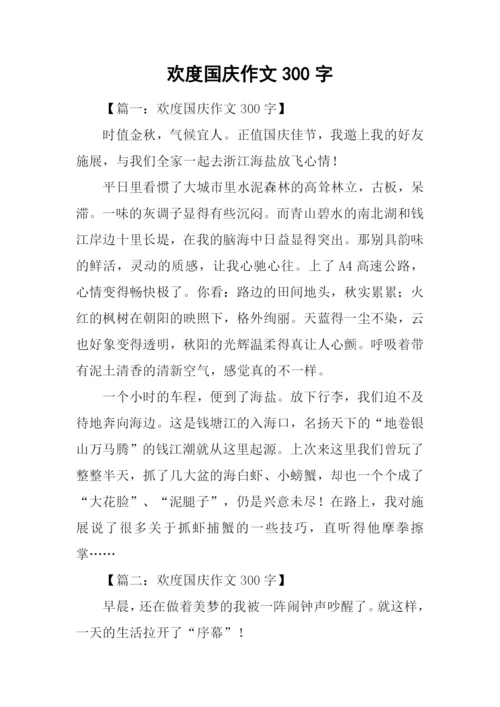 欢度国庆作文 300 字

【篇一：欢度国庆作文 300 字】

时值金秋，气候宜人。正值国庆佳节，我邀上我的好友施展，与我们全家一起去浙江海盐放飞心情！

平日里看惯了大城市里水泥森林的高耸林立，古板，呆滞。一味的灰调子显得有些沉闷。而青山碧水的南北湖和钱江岸边十里长堤，在我的脑海中日益显得突出。那别具韵味的鲜活，灵动的质感，让我心驰心往。上了 A4 高速公路，心情变得畅快极了。你看：路边的田间地头，秋实累累；火红的枫树在朝阳的映照下，格外绚丽。天蓝得一尘不染，云也好象变得透明，秋阳的光辉温柔得真让人心颤。呼吸着带有泥土清香的清新空气，感觉真的不一样。

一个小时的车程，便到了海盐。放下行李，我们迫不及待地奔向海边。这是钱塘江的入海口，名扬天下的“地卷银山万马腾”的钱江潮就从这里起源。上次来这里我们曾玩了整整半天，抓了几大盆的海白虾、小螃蟹，却也一个个成了“大花脸”、“泥腿子”，仍是兴意未尽！在路上，我对施展说了很多关于抓虾捕蟹的一些技巧，直听得他摩拳擦掌……

【篇二：欢度国庆作文 300 字】

早晨，还在做着美梦的我被一阵闹钟声吵醒了。就这样，一天的生活拉开了“序幕”！